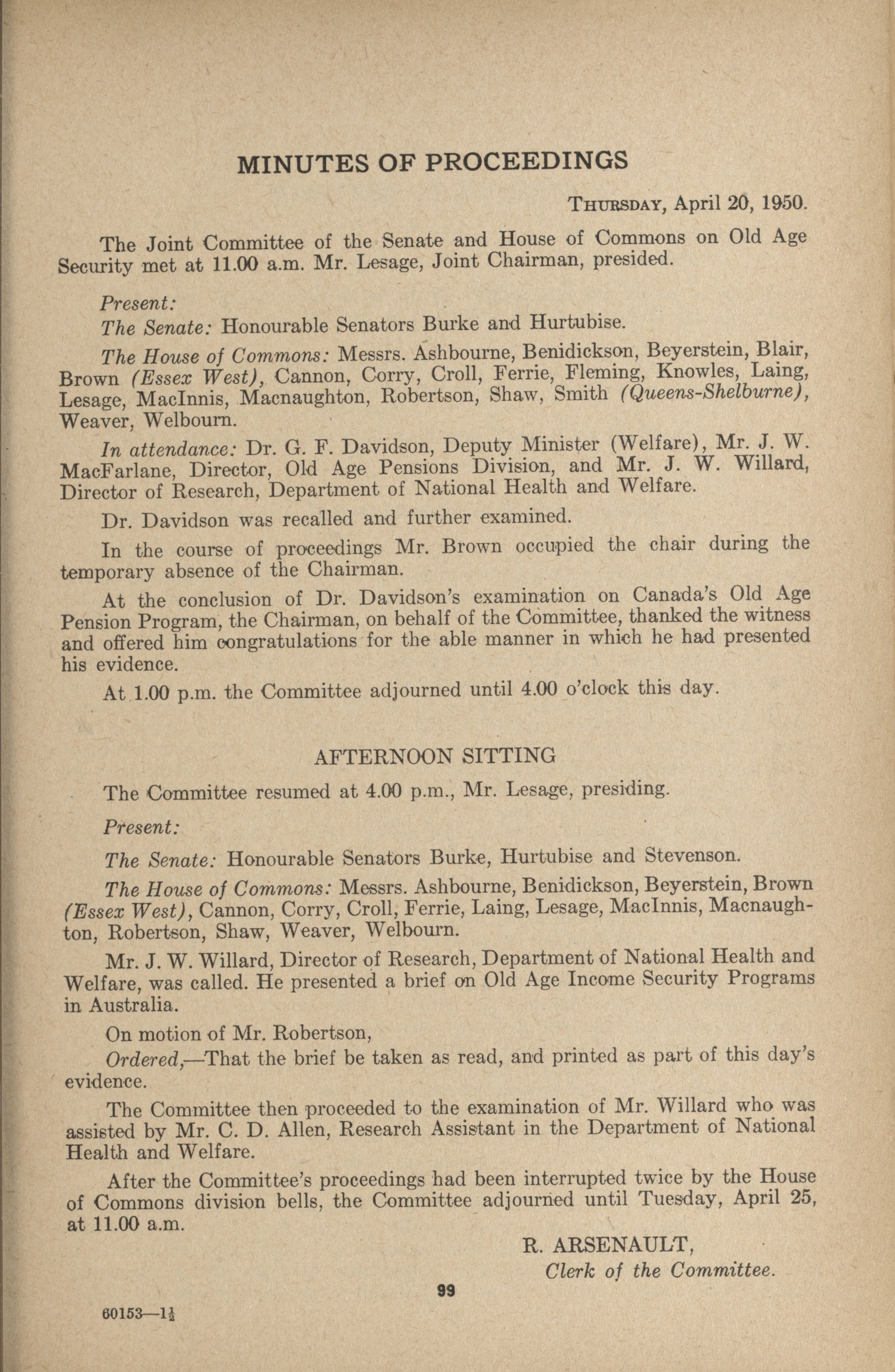 MINUTES OF PROCEEDINGS

THURSDAY, April 20, 1950.

The Joint Committee of the Senate and House of Commons on Old Age Security met at 11.00 a.m. Mr. Lesage, Joint Chairman, presided.

Present:

The Senate: Honourable Senators Burke and Hurtubise.

The House of Commons: Messrs. Ashbourne, Benidickson, Beyerstein, Blair, Brown (Essex West), Cannon, Corry, Croll, Ferrie, Fleming, Knowles, Laing, Lesage, MacInnis, Macnaughton, Robertson, Shaw, Smith (Queens-Shelburne), Weaver, Welbourn.

In attendance: Dr. G. F. Davidson, Deputy Minister (Welfare), Mr. J. W. MacFarlane, Director, Old Age Pensions Division, and Mr. J. W. Willard, Director of Research, Department of National Health and Welfare.

Dr. Davidson was recalled and further examined.

In the course of proceedings Mr. Brown occupied the chair during the temporary absence of the Chairman.

At the conclusion of Dr. Davidson's examination on Canada's Old Age Pension Program, the Chairman, on behalf of the Committee, thanked the witness and offered him congratulations for the able manner in which he had presented his evidence.

At 1.00 p.m. the Committee adjourned until 4.00 o'clock this day.

AFTERNOON SITTING

The Committee resumed at 4.00 p.m., Mr. Lesage, presiding.

Present:

The Senate: Honourable Senators Burke, Hurtubise and Stevenson.

The House of Commons: Messrs. Ashbourne, Benidickson, Beyerstein, Brown (Essex West), Cannon, Corry, Croll, Ferrie, Laing, Lesage, MacInnis, Macnaughton, Robertson, Shaw, Weaver, Welbourn.

Mr. J. W. Willard, Director of Research, Department of National Health and Welfare, was called. He presented a brief on Old Age Income Security Programs in Australia.

On motion of Mr. Robertson,

Ordered,—That the brief be taken as read, and printed as part of this day's evidence.

The Committee then proceeded to the examination of Mr. Willard who was assisted by Mr. C. D. Allen, Research Assistant in the Department of National Health and Welfare.

After the Committee's proceedings had been interrupted twice by the House of Commons division bells, the Committee adjourned until Tuesday, April 25, at 11.00 a.m.

R. ARSENAULT,
Clerk of the Committee.

99

60153—1½